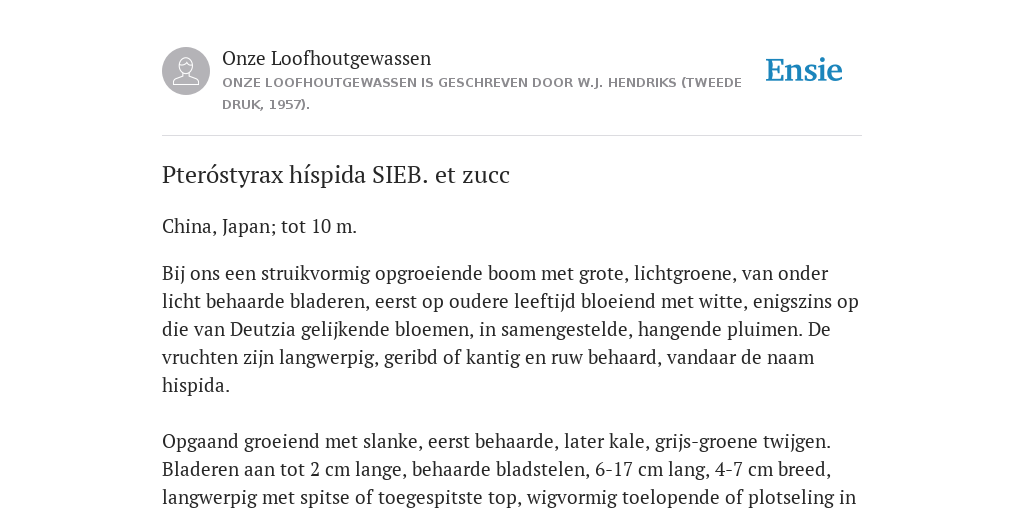 Onze Loofhoutgewassen
ONZE LOOFHOUTGEWASSEN IS GESCHREVEN DOOR W.J. HENDRIKS (TWEEDE DRUK, 1957).

Ensie

Pteróstyrax híspida SIEB. et zucc

China, Japan; tot 10 m.

Bij ons een struikvormig opgroeiende boom met grote, lichtgroene, van onder licht behaarde bladeren, eerst op oudere leeftijd bloeiend met witte, enigszins op die van Deutzia gelijkende bloemen, in samengestelde, hangende pluimen. De vruchten zijn langwerpig, geribd of kantig en ruw behaard, vandaar de naam hispida.

Opgaand groeiend met slanke, eerst behaarde, later kale, grijs-groene twijgen. Bladeren aan tot 2 cm lange, behaarde bladstelen, 6-17 cm lang, 4-7 cm breed, langwerpig met spitse of toegespitste top, wigvormig toelopende of plotseling in